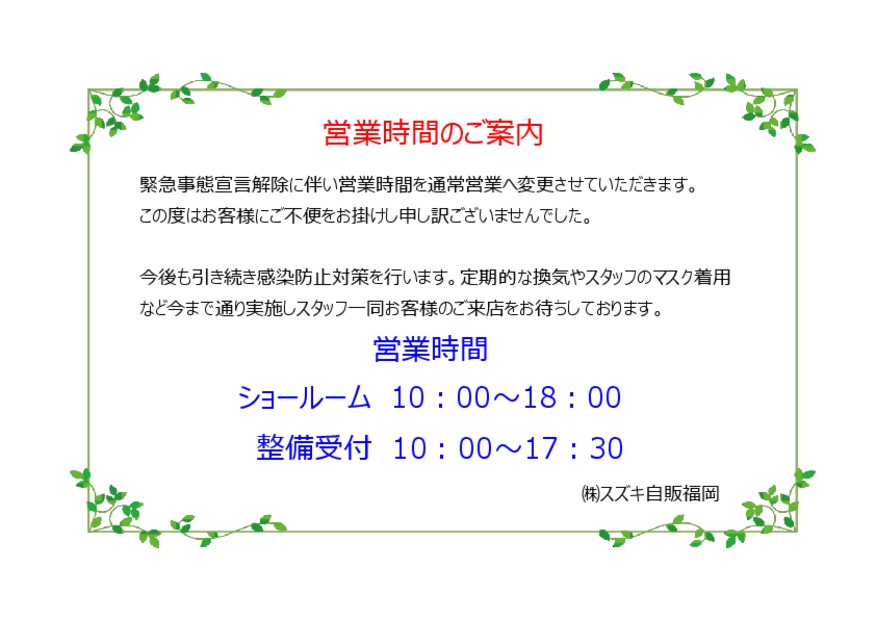 営業時間のご案内

緊急事態宣言解除に伴い営業時間を通常営業へ変更させていただきます。
この度はお客様にご不便をお掛けし申し訳ございませんでした。

今後も引き続き感染防止対策を行います。定期的な換気やスタッフのマスク着用など今まで通り実施しスタッフ一同お客様のご来店をお待ちしております。

営業時間

ショールーム　10：00～18：00

整備受付　10：00～17：30

㈱スズキ自販福岡